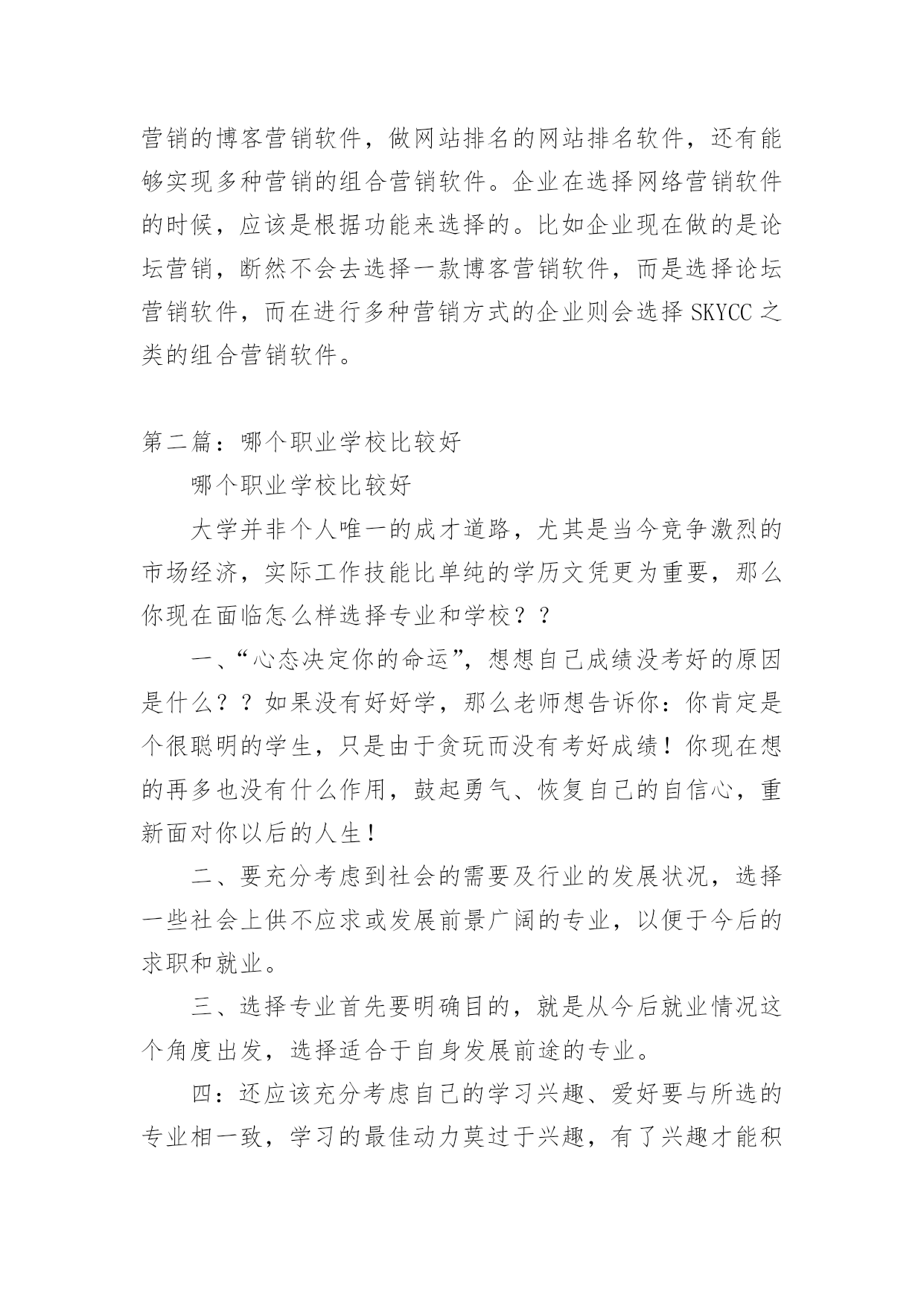 营销的博客营销软件，做网站排名的网站排名软件，还有能够实现多种营销的组合营销软件。企业在选择网络营销软件的时候，应该是根据功能来选择的。比如企业现在做的是论坛营销，断然不会去选择一款博客营销软件，而是选择论坛营销软件，而在进行多种营销方式的企业则会选择 SKYCC 之类的组合营销软件。

第二篇：哪个职业学校比较好

哪个职业学校比较好

大学并非个人唯一的成才道路，尤其是当今竞争激烈的市场经济，实际工作技能比单纯的学历文凭更为重要，那么你现在面临怎么样选择专业和学校？？

一、“心态决定你的命运”，想想自己成绩没考好的原因是什么？？如果没有好好学，那么老师想告诉你：你肯定是个很聪明的学生，只是由于贪玩而没有考好成绩！你现在想的再多也没有什么作用，鼓起勇气、恢复自己的自信心，重新面对你以后的人生！

二、要充分考虑到社会的需要及行业的发展状况，选择一些社会上供不应求或发展前景广阔的专业，以便于今后的求职和就业。

三、选择专业首先要明确目的，就是从今后就业情况这个角度出发，选择适合于自身发展前途的专业。

四：还应该充分考虑自己的学习兴趣、爱好要与所选的专业相一致，学习的最佳动力莫过于兴趣，有了兴趣才能积